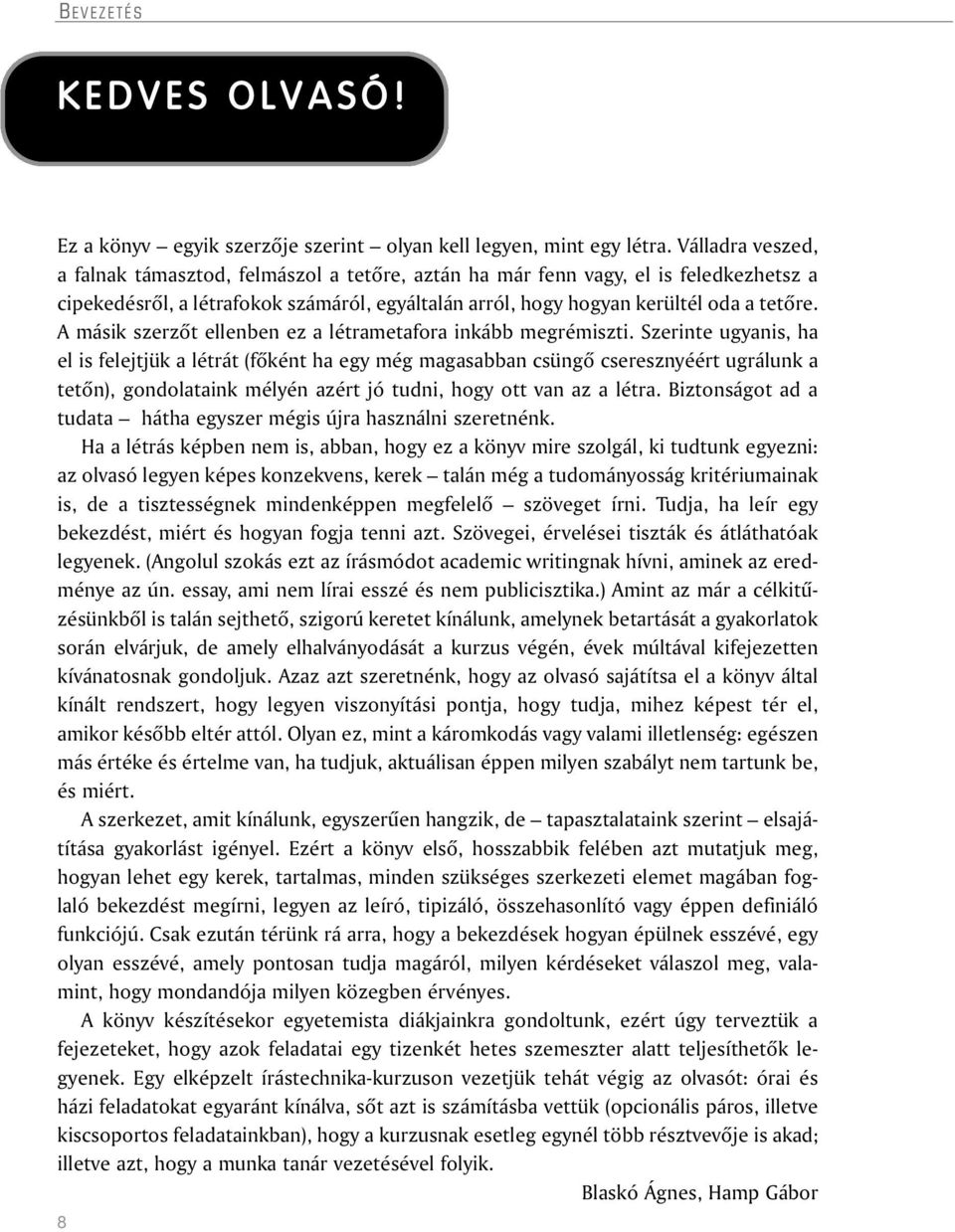 BEVEZETÉS

KEDVES OLVASÓ!

Ez a könyv – egyik szerzője szerint – olyan kell legyen, mint egy létra. Válladra veszed, a falnak támasztod, felmászol a tetőre, aztán ha már fenn vagy, el is feledkezhetsz a cipekedésről, a létrafokok számáról, egyáltalán arról, hogy hogyan kerültél oda a tetőre. A másik szerzőt ellenben ez a létrametafora inkább megrémiszti. Szerinte ugyanis, ha el is felejtjük a létrát (főként ha egy még magasabban csüngő cseresznyéért ugrálunk a tetőn), gondolataink mélyén azért jó tudni, hogy ott van az a létra. Biztonságot ad a tudata – hátha egyszer mégis újra használni szeretnénk.

Ha a létrás képben nem is, abban, hogy ez a könyv mire szolgál, ki tudtunk egyezni: az olvasó legyen képes konzekvens, kerek – talán még a tudományosság kritériumainak is, de a tisztességnek mindenképpen megfelelő – szöveget írni. Tudja, ha leír egy bekezdést, miért és hogyan fogja tenni azt. Szövegei, érvelései tiszták és átláthatóak legyenek. (Angolul szokás ezt az írásmódot academic writingnak hívni, aminek az eredménye az ún. essay, ami nem lírai esszé és nem publicisztika.) Amint az már a célkitűzésünkből is talán sejthető, szigorú keretet kínálunk, amelynek betartását a gyakorlatok során elvárjuk, de amely elhalványodását a kurzus végén, évek múltával kifejezetten kívánatosnak gondoljuk. Azaz azt szeretnénk, hogy az olvasó sajátítsa el a könyv által kínált rendszert, hogy legyen viszonyítási pontja, hogy tudja, mihez képest tér el, amikor később eltér attól. Olyan ez, mint a káromkodás vagy valami illetlenség: egészen más értéke és értelme van, ha tudjuk, aktuálisan éppen milyen szabályt nem tartunk be, és miért.

A szerkezet, amit kínálunk, egyszerűen hangzik, de – tapasztalataink szerint – elsajátítása gyakorlást igényel. Ezért a könyv első, hosszabbik felében azt mutatjuk meg, hogyan lehet egy kerek, tartalmas, minden szükséges szerkezeti elemet magában foglaló bekezdést megírni, legyen az leíró, tipizáló, összehasonlító vagy éppen definiáló funkciójú. Csak ezután térünk rá arra, hogy a bekezdések hogyan épülnek esszévé, egy olyan esszévé, amely pontosan tudja magáról, milyen kérdéseket válaszol meg, valamint, hogy mondandója milyen közegben érvényes.

A könyv készítésekor egyetemista diákjainkra gondoltunk, ezért úgy terveztük a fejezeteket, hogy azok feladatai egy tizenkét hetes szemeszter alatt teljesíthetők legyenek. Egy elképzelt írástechnika-kurzuson vezetjük tehát végig az olvasót: órai és házi feladatokat egyaránt kínálva, sőt azt is számításba vettük (opcionális páros, illetve kiscsoportos feladatainkban), hogy a kurzusnak esetleg egynél több résztvevője is akad; illetve azt, hogy a munka tanár vezetésével folyik.

Blaskó Ágnes, Hamp Gábor

8